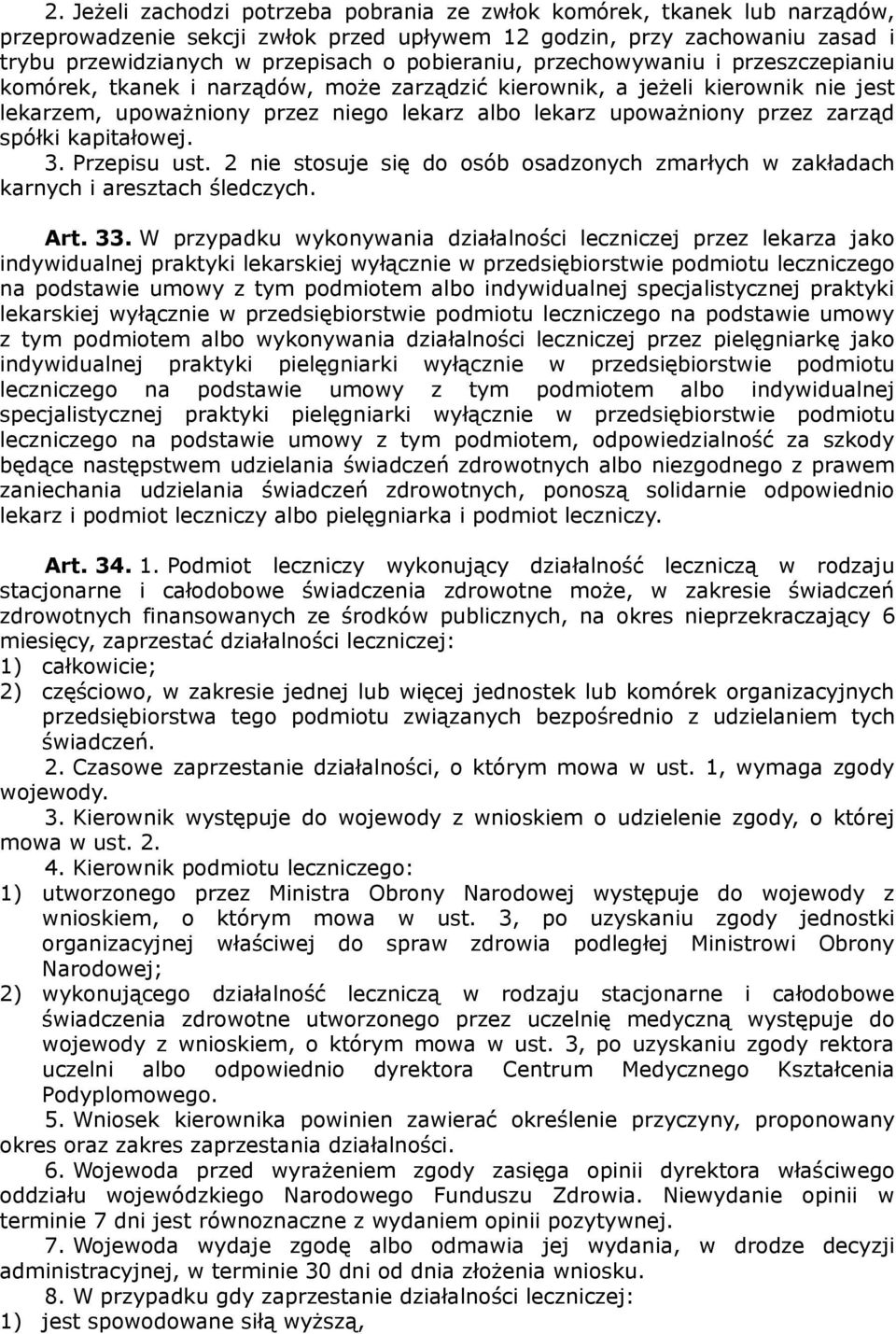 2. Jeżeli zachodzi potrzeba pobrania ze zwłok komórek, tkanek lub narządów, przeprowadzenie sekcji zwłok przed upływem 12 godzin, przy zachowaniu zasad i trybu przewidzianych w przepisach o pobieraniu, przechowywaniu i przeszczepianiu komórek, tkanek i narządów, może zarządzić kierownik, a jeżeli kierownik nie jest lekarzem, upoważniony przez niego lekarz albo lekarz upoważniony przez zarząd spółki kapitałowej.

3. Przepisu ust. 2 nie stosuje się do osób osadzonych zmarłych w zakładach karnych i aresztach śledczych.

Art. 33. W przypadku wykonywania działalności leczniczej przez lekarza jako indywidualnej praktyki lekarskiej wyłącznie w przedsiębiorstwie podmiotu leczniczego na podstawie umowy z tym podmiotem albo indywidualnej specjalistycznej praktyki lekarskiej wyłącznie w przedsiębiorstwie podmiotu leczniczego na podstawie umowy z tym podmiotem albo wykonywania działalności leczniczej przez pielęgniarkę jako indywidualnej praktyki pielęgniarki wyłącznie w przedsiębiorstwie podmiotu leczniczego na podstawie umowy z tym podmiotem albo indywidualnej specjalistycznej praktyki pielęgniarki wyłącznie w przedsiębiorstwie podmiotu leczniczego na podstawie umowy z tym podmiotem, odpowiedzialność za szkody będące następstwem udzielania świadczeń zdrowotnych albo niezgodnego z prawem zaniechania udzielania świadczeń zdrowotnych, ponoszą solidarnie odpowiednio lekarz i podmiot leczniczy albo pielęgniarka i podmiot leczniczy.

Art. 34. 1. Podmiot leczniczy wykonujący działalność leczniczą w rodzaju stacjonarne i całodobowe świadczenia zdrowotne może, w zakresie świadczeń zdrowotnych finansowanych ze środków publicznych, na okres nieprzekraczający 6 miesięcy, zaprzestać działalności leczniczej:
1) całkowicie;
2) częściowo, w zakresie jednej lub więcej jednostek lub komórek organizacyjnych przedsiębiorstwa tego podmiotu związanych bezpośrednio z udzielaniem tych świadczeń.

2. Czasowe zaprzestanie działalności, o którym mowa w ust. 1, wymaga zgody wojewody.

3. Kierownik występuje do wojewody z wnioskiem o udzielenie zgody, o której mowa w ust. 2.

4. Kierownik podmiotu leczniczego:
1) utworzonego przez Ministra Obrony Narodowej występuje do wojewody z wnioskiem, o którym mowa w ust. 3, po uzyskaniu zgody jednostki organizacyjnej właściwej do spraw zdrowia podległej Ministrowi Obrony Narodowej;
2) wykonującego działalność leczniczą w rodzaju stacjonarne i całodobowe świadczenia zdrowotne utworzonego przez uczelnię medyczną występuje do wojewody z wnioskiem, o którym mowa w ust. 3, po uzyskaniu zgody rektora uczelni albo odpowiednio dyrektora Centrum Medycznego Kształcenia Podyplomowego.

5. Wniosek kierownika powinien zawierać określenie przyczyny, proponowany okres oraz zakres zaprzestania działalności.

6. Wojewoda przed wyrażeniem zgody zasięga opinii dyrektora właściwego oddziału wojewódzkiego Narodowego Funduszu Zdrowia. Niewydanie opinii w terminie 7 dni jest równoznaczne z wydaniem opinii pozytywnej.

7. Wojewoda wydaje zgodę albo odmawia jej wydania, w drodze decyzji administracyjnej, w terminie 30 dni od dnia złożenia wniosku.

8. W przypadku gdy zaprzestanie działalności leczniczej:
1) jest spowodowane siłą wyższą,